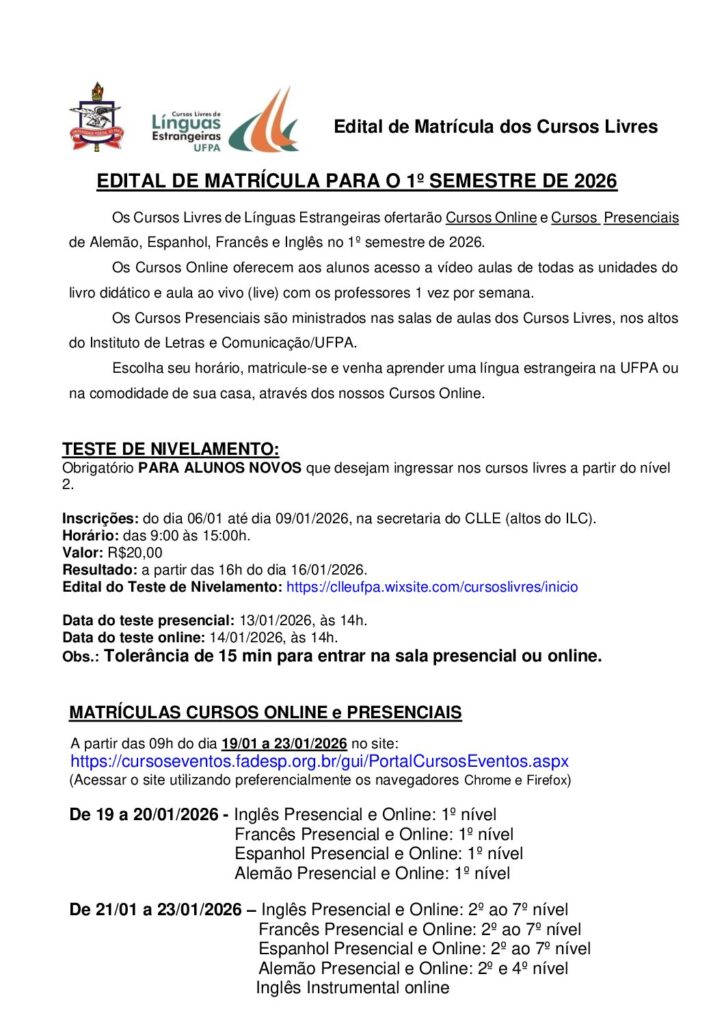 Cursos Livres de Línguas Estrangeiras UFPA

Edital de Matrícula dos Cursos Livres

EDITAL DE MATRÍCULA PARA O 1º SEMESTRE DE 2026

Os Cursos Livres de Línguas Estrangeiras ofertarão Cursos Online e Cursos Presenciais de Alemão, Espanhol, Francês e Inglês no 1º semestre de 2026.

Os Cursos Online oferecem aos alunos acesso a vídeo aulas de todas as unidades do livro didático e aula ao vivo (live) com os professores 1 vez por semana.

Os Cursos Presenciais são ministrados nas salas de aulas dos Cursos Livres, nos altos do Instituto de Letras e Comunicação/UFPA.

Escolha seu horário, matricule-se e venha aprender uma língua estrangeira na UFPA ou na comodidade de sua casa, através dos nossos Cursos Online.

TESTE DE NIVELAMENTO:
Obrigatório PARA ALUNOS NOVOS que desejam ingressar nos cursos livres a partir do nível 2.

Inscrições: do dia 06/01 até dia 09/01/2026, na secretaria do CLLE (altos do ILC).
Horário: das 9:00 às 15:00h.
Valor: R$20,00
Resultado: a partir das 16h do dia 16/01/2026.
Edital do Teste de Nivelamento: https://clleufpa.wixsite.com/cursoslivres/inicio

Data do teste presencial: 13/01/2026, às 14h.
Data do teste online: 14/01/2026, às 14h.
Obs.: Tolerância de 15 min para entrar na sala presencial ou online.

MATRÍCULAS CURSOS ONLINE e PRESENCIAIS
A partir das 09h do dia 19/01 a 23/01/2026 no site:
https://cursoseventos.fadesp.org.br/gui/PortalCursosEventos.aspx
(Acessar o site utilizando preferencialmente os navegadores Chrome e Firefox)

De 19 a 20/01/2026 - Inglês Presencial e Online: 1º nível
Francês Presencial e Online: 1º nível
Espanhol Presencial e Online: 1º nível
Alemão Presencial e Online: 1º nível

De 21/01 a 23/01/2026 – Inglês Presencial e Online: 2º ao 7º nível
Francês Presencial e Online: 2º ao 7º nível
Espanhol Presencial e Online: 2º ao 7º nível
Alemão Presencial e Online: 2º e 4º nível
Inglês Instrumental online